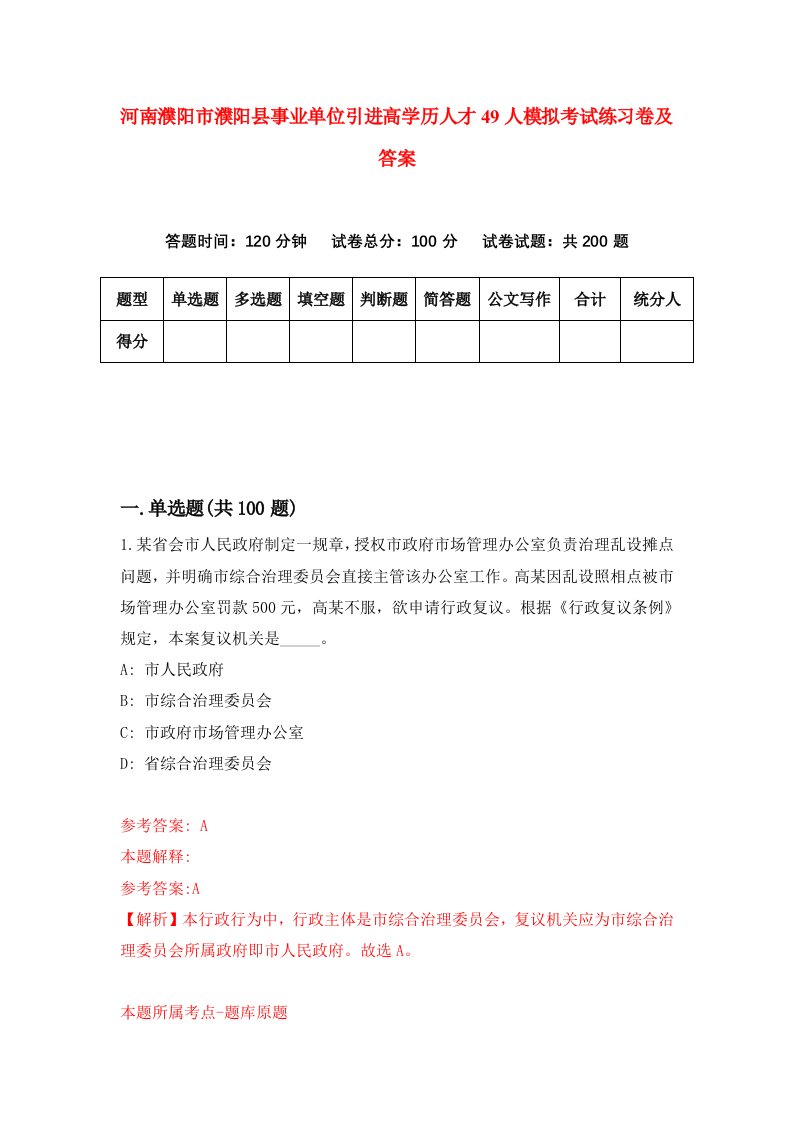 河南濮阳市濮阳县事业单位引进高学历人才49人模拟考试练习卷及答案

答题时间：120分钟　试卷总分：100分　试卷试题：共200题

| 题型 | 单选题 | 多选题 | 填空题 | 判断题 | 简答题 | 公文写作 | 合计 | 统分人 |
|---|---|---|---|---|---|---|---|---|
| 得分 | | | | | | | | |

一.单选题(共100题)

1.某省会市人民政府制定一规章，授权市政府市场管理办公室负责治理乱设摊点问题，并明确市综合治理委员会直接主管该办公室工作。高某因乱设照相点被市场管理办公室罚款500元，高某不服，欲申请行政复议。根据《行政复议条例》规定，本案复议机关是_____。

A: 市人民政府

B: 市综合治理委员会

C: 市政府市场管理办公室

D: 省综合治理委员会

参考答案: A

本题解释:

参考答案:A

【解析】本行政行为中，行政主体是市综合治理委员会，复议机关应为市综合治理委员会所属政府即市人民政府。故选A。

本题所属考点-题库原题